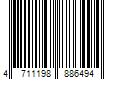 4 711198 886494